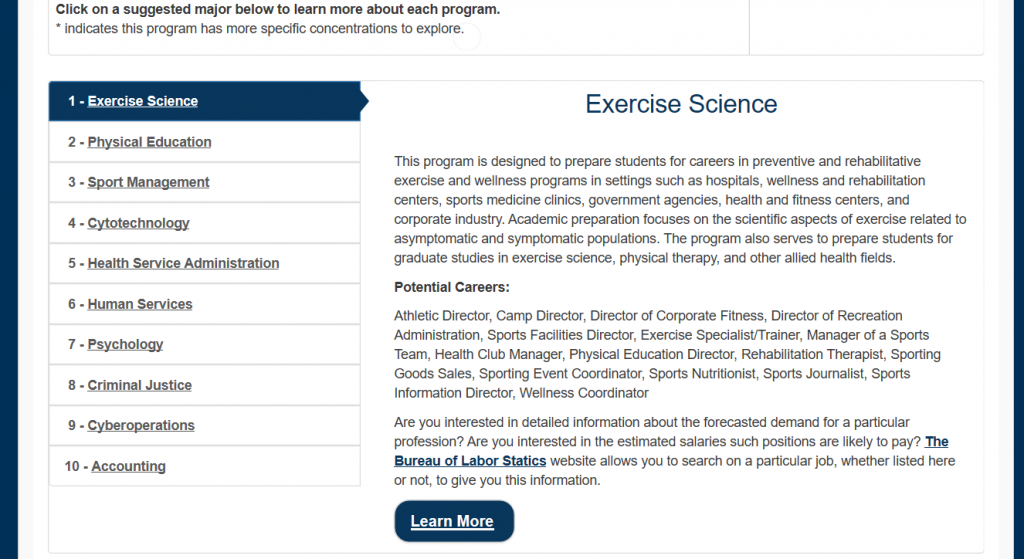 Click on a suggested major below to learn more about each program.
* indicates this program has more specific concentrations to explore.

1 - Exercise Science
2 - Physical Education
3 - Sport Management
4 - Cytotechnology
5 - Health Service Administration
6 - Human Services
7 - Psychology
8 - Criminal Justice
9 - Cyberoperations
10 - Accounting

Exercise Science

This program is designed to prepare students for careers in preventive and rehabilitative exercise and wellness programs in settings such as hospitals, wellness and rehabilitation centers, sports medicine clinics, government agencies, health and fitness centers, and corporate industry. Academic preparation focuses on the scientific aspects of exercise related to asymptomatic and symptomatic populations. The program also serves to prepare students for graduate studies in exercise science, physical therapy, and other allied health fields.

Potential Careers:

Athletic Director, Camp Director, Director of Corporate Fitness, Director of Recreation Administration, Sports Facilities Director, Exercise Specialist/Trainer, Manager of a Sports Team, Health Club Manager, Physical Education Director, Rehabilitation Therapist, Sporting Goods Sales, Sporting Event Coordinator, Sports Nutritionist, Sports Journalist, Sports Information Director, Wellness Coordinator

Are you interested in detailed information about the forecasted demand for a particular profession? Are you interested in the estimated salaries such positions are likely to pay? The Bureau of Labor Statics website allows you to search on a particular job, whether listed here or not, to give you this information.

Learn More